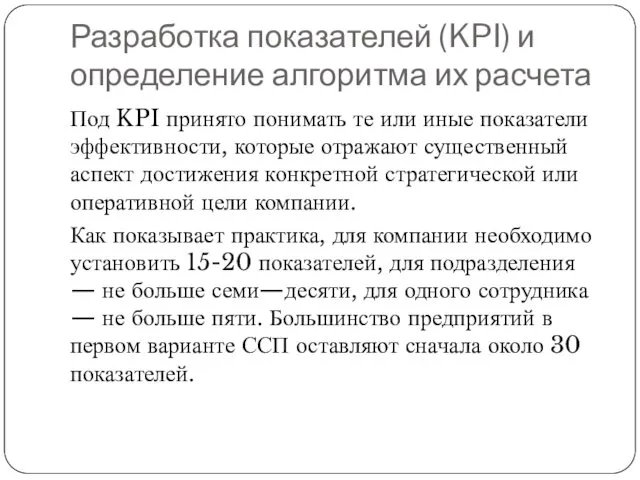 Разработка показателей (KPI) и определение алгоритма их расчета

Под KPI принято понимать те или иные показатели эффективности, которые отражают существенный аспект достижения конкретной стратегической или оперативной цели компании.

Как показывает практика, для компании необходимо установить 15-20 показателей, для подразделения — не больше семи—десяти, для одного сотрудника — не больше пяти. Большинство предприятий в первом варианте ССП оставляют сначала около 30 показателей.